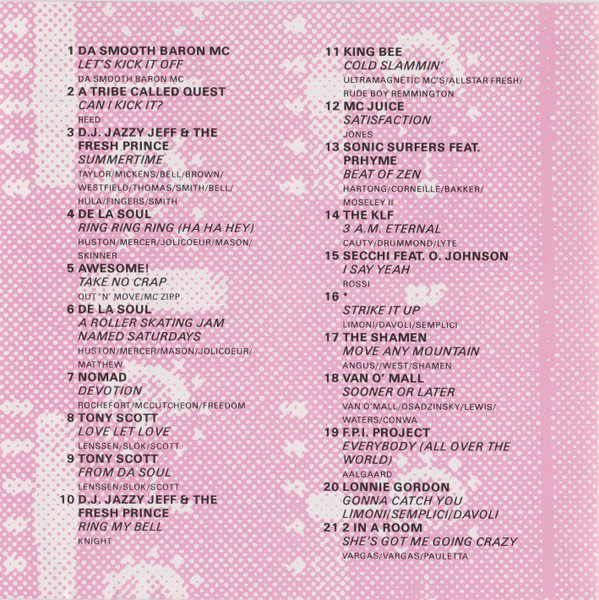 1 DA SMOOTH BARON MC
LET'S KICK IT OFF
DA SMOOTH BARON MC

2 A TRIBE CALLED QUEST
CAN I KICK IT?
REED

3 D.J. JAZZY JEFF & THE FRESH PRINCE
SUMMERTIME
TAYLOR/MICKENS/BELL/BROWN/WESTFIELD/THOMAS/SMITH/BELL/HULA/FINGERS/SMITH

4 DE LA SOUL
RING RING RING (HA HA HEY)
HUSTON/MERCER/JOLICOEUR/MASON/SKINNER

5 AWESOME!
TAKE NO CRAP
OUT 'N' MOVE/MC ZIPP

6 DE LA SOUL
A ROLLER SKATING JAM NAMED SATURDAYS
HUSTON/MERCER/MASON/JOLICOEUR/MATTHEW

7 NOMAD
DEVOTION
ROCHEFORT/MCCUTCHEON/FREEDOM

8 TONY SCOTT
LOVE LET LOVE
LENSSEN/SLOK/SCOTT

9 TONY SCOTT
FROM DA SOUL
LENSSEN/SLOK/SCOTT

10 D.J. JAZZY JEFF & THE FRESH PRINCE
RING MY BELL
KNIGHT

11 KING BEE
COLD SLAMMIN'
ULTRAMAGNETIC MC'S/ALLSTAR FRESH/RUDE BOY REMMINGTON

12 MC JUICE
SATISFACTION
JONES

13 SONIC SURFERS FEAT. PRHYME
BEAT OF ZEN
HARTONG/CORNEILLE/BAKKER/MOSELEY II

14 THE KLF
3 A.M. ETERNAL
CAUTY/DRUMMOND/LYTE

15 SECCHI FEAT. O. JOHNSON
I SAY YEAH
ROSSI

16 *
STRIKE IT UP
LIMONI/DAVOLI/SEMPLICI

17 THE SHAMEN
MOVE ANY MOUNTAIN
ANGUS//WEST/SHAMEN

18 VAN O' MALL
SOONER OR LATER
VAN O'MALL/OSADZINSKY/LEWIS/WATERS/CONWA

19 F.P.I. PROJECT
EVERYBODY (ALL OVER THE WORLD)
AALGAARD

20 LONNIE GORDON
GONNA CATCH YOU
LIMONI/SEMPLICI/DAVOLI

21 2 IN A ROOM
SHE'S GOT ME GOING CRAZY
VARGAS/VARGAS/PAULETTA